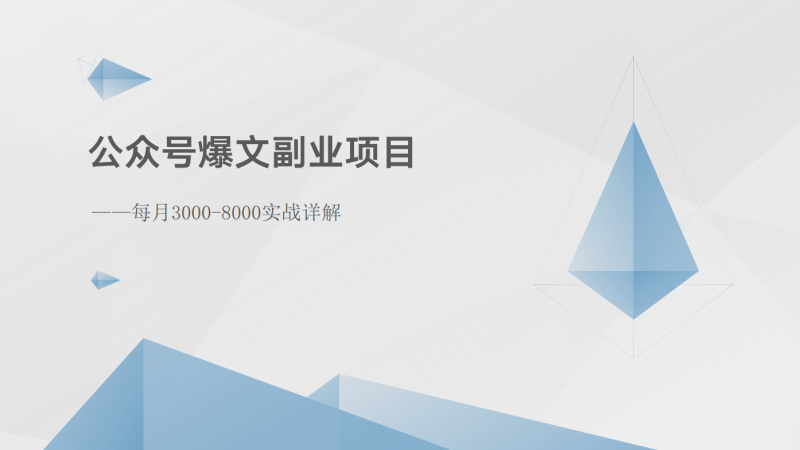 公众号爆文副业项目

——每月3000-8000实战详解